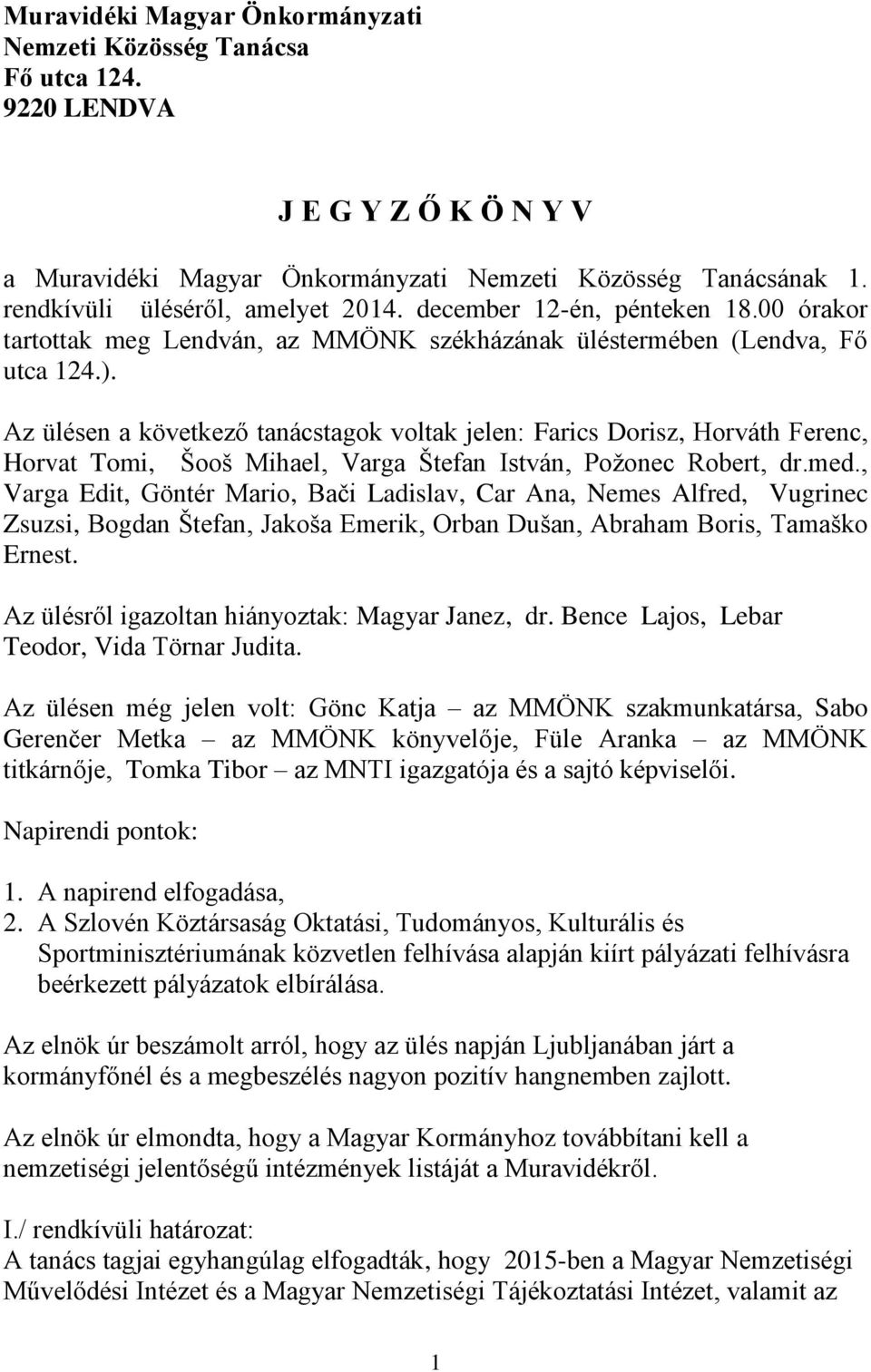 Muravidéki Magyar Önkormányzati
Nemzeti Közösség Tanácsa
Fő utca 124.
9220 LENDVA

J E G Y Z Ő K Ö N Y V

a Muravidéki Magyar Önkormányzati Nemzeti Közösség Tanácsának 1. rendkívüli üléséről, amelyet 2014. december 12-én, pénteken 18.00 órakor tartottak meg Lendván, az MMÖNK székházának üléstermében (Lendva, Fő utca 124.).

Az ülésen a következő tanácstagok voltak jelen: Farics Dorisz, Horváth Ferenc, Horvat Tomi, Šooš Mihael, Varga Štefan István, Požonec Robert, dr.med., Varga Edit, Göntér Mario, Bači Ladislav, Car Ana, Nemes Alfred, Vugrinec Zsuzsi, Bogdan Štefan, Jakoša Emerik, Orban Dušan, Abraham Boris, Tamaško Ernest.

Az ülésről igazoltan hiányoztak: Magyar Janez, dr. Bence Lajos, Lebar Teodor, Vida Törnar Judita.

Az ülésen még jelen volt: Gönc Katja – az MMÖNK szakmunkatársa, Sabo Gerenčer Metka – az MMÖNK könyvelője, Füle Aranka – az MMÖNK titkárnője, Tomka Tibor – az MNTI igazgatója és a sajtó képviselői.

Napirendi pontok:

1. A napirend elfogadása,
2. A Szlovén Köztársaság Oktatási, Tudományos, Kulturális és Sportminisztériumának közvetlen felhívása alapján kiírt pályázati felhívásra beérkezett pályázatok elbírálása.

Az elnök úr beszámolt arról, hogy az ülés napján Ljubljanában járt a kormányfőnél és a megbeszélés nagyon pozitív hangnemben zajlott.

Az elnök úr elmondta, hogy a Magyar Kormányhoz továbbítani kell a nemzetiségi jelentőségű intézmények listáját a Muravidékről.

I./ rendkívüli határozat:
A tanács tagjai egyhangúlag elfogadták, hogy 2015-ben a Magyar Nemzetiségi Művelődési Intézet és a Magyar Nemzetiségi Tájékoztatási Intézet, valamit az

1